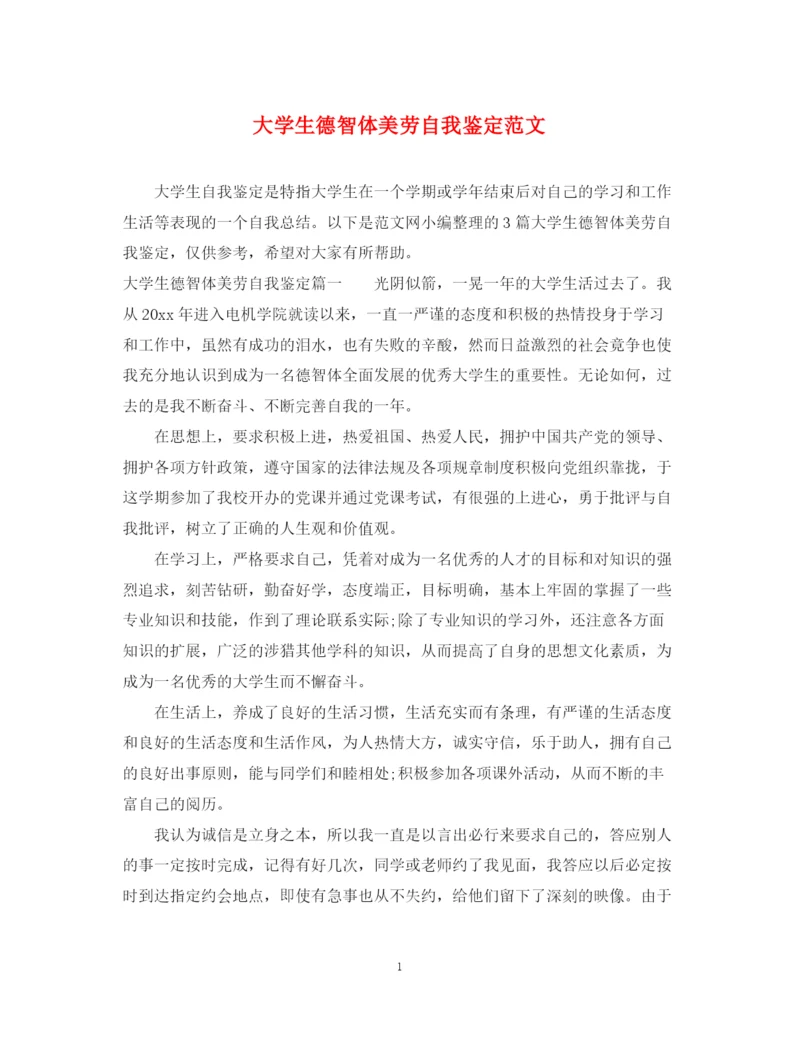 大学生德智体美劳自我鉴定范文

大学生自我鉴定是特指大学生在一个学期或学年结束后对自己的学习和工作生活等表现的一个自我总结。以下是范文网小编整理的3篇大学生德智体美劳自我鉴定，仅供参考，希望对大家有所帮助。

大学生德智体美劳自我鉴定篇一　　光阴似箭，一晃一年的大学生活过去了。我从20xx年进入电机学院就读以来，一直一严谨的态度和积极的热情投身于学习和工作中，虽然有成功的泪水，也有失败的辛酸，然而日益激烈的社会竞争也使我充分地认识到成为一名德智体全面发展的优秀大学生的重要性。无论如何，过去的是我不断奋斗、不断完善自我的一年。

在思想上，要求积极上进，热爱祖国、热爱人民，拥护中国共产党的领导、拥护各项方针政策，遵守国家的法律法规及各项规章制度积极向党组织靠拢，于这学期参加了我校开办的党课并通过党课考试，有很强的上进心，勇于批评与自我批评，树立了正确的人生观和价值观。

在学习上，严格要求自己，凭着对成为一名优秀的人才的目标和对知识的强烈追求，刻苦钻研，勤奋好学，态度端正，目标明确，基本上牢固的掌握了一些专业知识和技能，作到了理论联系实际;除了专业知识的学习外，还注意各方面知识的扩展，广泛的涉猎其他学科的知识，从而提高了自身的思想文化素质，为成为一名优秀的大学生而不懈奋斗。

在生活上，养成了良好的生活习惯，生活充实而有条理，有严谨的生活态度和良好的生活态度和生活作风，为人热情大方，诚实守信，乐于助人，拥有自己的良好出事原则，能与同学们和睦相处;积极参加各项课外活动，从而不断的丰富自己的阅历。

我认为诚信是立身之本，所以我一直是以言出必行来要求自己的，答应别人的事一定按时完成，记得有好几次，同学或老师约了我见面，我答应以后必定按时到达指定约会地点，即使有急事也从不失约，给他们留下了深刻的映像。由于

1